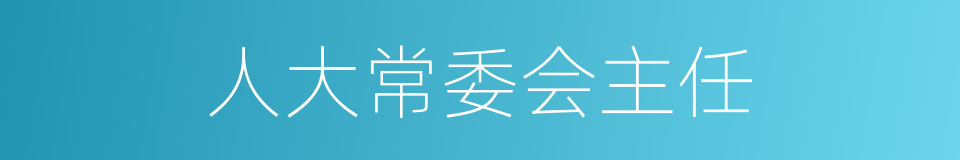 人大常委会主任